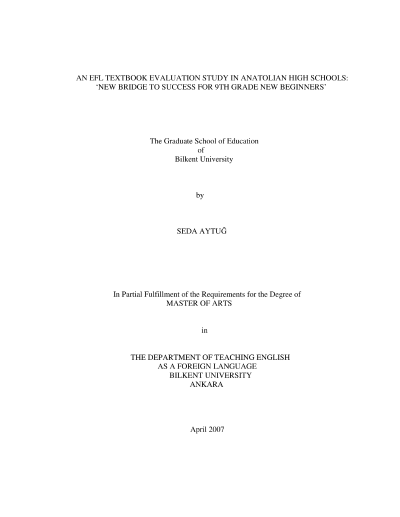 AN EFL TEXTBOOK EVALUATION STUDY IN ANATOLIAN HIGH SCHOOLS: 'NEW BRIDGE TO SUCCESS FOR 9TH GRADE NEW BEGINNERS'

The Graduate School of Education
of
Bilkent University

by

SEDA AYTUĞ

In Partial Fulfillment of the Requirements for the Degree of
MASTER OF ARTS

in

THE DEPARTMENT OF TEACHING ENGLISH
AS A FOREIGN LANGUAGE
BILKENT UNIVERSITY
ANKARA

April 2007